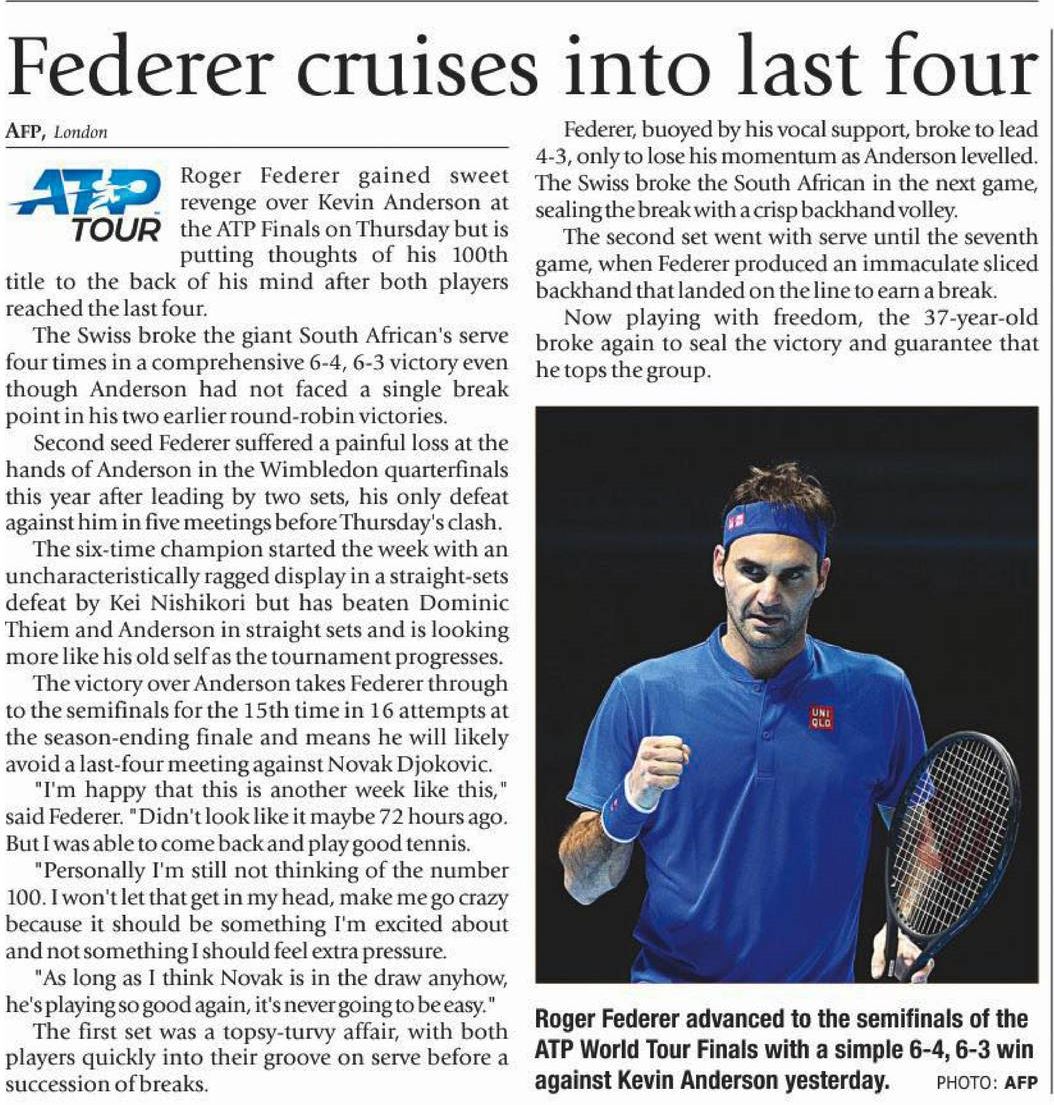 Federer cruises into last four

AFP, London

ATP TOUR

Roger Federer gained sweet revenge over Kevin Anderson at the ATP Finals on Thursday but is putting thoughts of his 100th title to the back of his mind after both players reached the last four.

The Swiss broke the giant South African's serve four times in a comprehensive 6-4, 6-3 victory even though Anderson had not faced a single break point in his two earlier round-robin victories.

Second seed Federer suffered a painful loss at the hands of Anderson in the Wimbledon quarterfinals this year after leading by two sets, his only defeat against him in five meetings before Thursday's clash.

The six-time champion started the week with an uncharacteristically ragged display in a straight-sets defeat by Kei Nishikori but has beaten Dominic Thiem and Anderson in straight sets and is looking more like his old self as the tournament progresses.

The victory over Anderson takes Federer through to the semifinals for the 15th time in 16 attempts at the season-ending finale and means he will likely avoid a last-four meeting against Novak Djokovic.

"I'm happy that this is another week like this," said Federer. "Didn't look like it maybe 72 hours ago. But I was able to come back and play good tennis.

"Personally I'm still not thinking of the number 100. I won't let that get in my head, make me go crazy because it should be something I'm excited about and not something I should feel extra pressure.

"As long as I think Novak is in the draw anyhow, he's playing so good again, it's never going to be easy."

The first set was a topsy-turvy affair, with both players quickly into their groove on serve before a succession of breaks.

Federer, buoyed by his vocal support, broke to lead 4-3, only to lose his momentum as Anderson levelled. The Swiss broke the South African in the next game, sealing the break with a crisp backhand volley.

The second set went with serve until the seventh game, when Federer produced an immaculate sliced backhand that landed on the line to earn a break.

Now playing with freedom, the 37-year-old broke again to seal the victory and guarantee that he tops the group.

UNI QLO

Roger Federer advanced to the semifinals of the ATP World Tour Finals with a simple 6-4, 6-3 win against Kevin Anderson yesterday. PHOTO: AFP